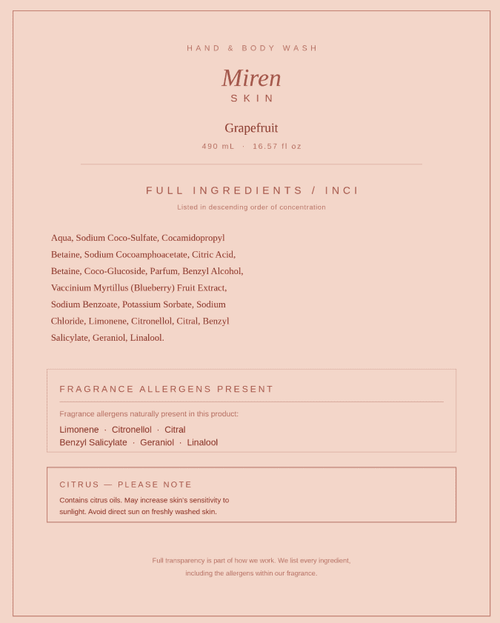 HAND & BODY WASH

Miren
SKIN

Grapefruit

490 mL · 16.57 fl oz

FULL INGREDIENTS / INCI

Listed in descending order of concentration

Aqua, Sodium Coco-Sulfate, Cocamidopropyl Betaine, Sodium Cocoamphoacetate, Citric Acid, Betaine, Coco-Glucoside, Parfum, Benzyl Alcohol, Vaccinium Myrtillus (Blueberry) Fruit Extract, Sodium Benzoate, Potassium Sorbate, Sodium Chloride, Limonene, Citronellol, Citral, Benzyl Salicylate, Geraniol, Linalool.

FRAGRANCE ALLERGENS PRESENT

Fragrance allergens naturally present in this product:

Limonene · Citronellol · Citral
Benzyl Salicylate · Geraniol · Linalool

CITRUS — PLEASE NOTE

Contains citrus oils. May increase skin's sensitivity to sunlight. Avoid direct sun on freshly washed skin.

Full transparency is part of how we work. We list every ingredient, including the allergens within our fragrance.